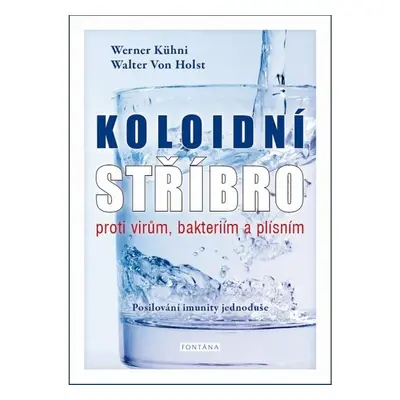 Werner Kühni
Walter Von Holst

KOLOIDNÍ
STŘÍBRO

proti virům, bakteriím a plísním

Posilování imunity jednoduše

FONTÁNA